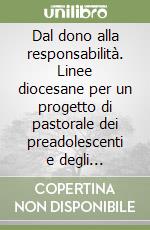 unilibro

Dal dono alla responsabilità. Linee diocesane per un progetto di pastorale dei preadolescenti e degli...

COPERTINA NON DISPONIBILE